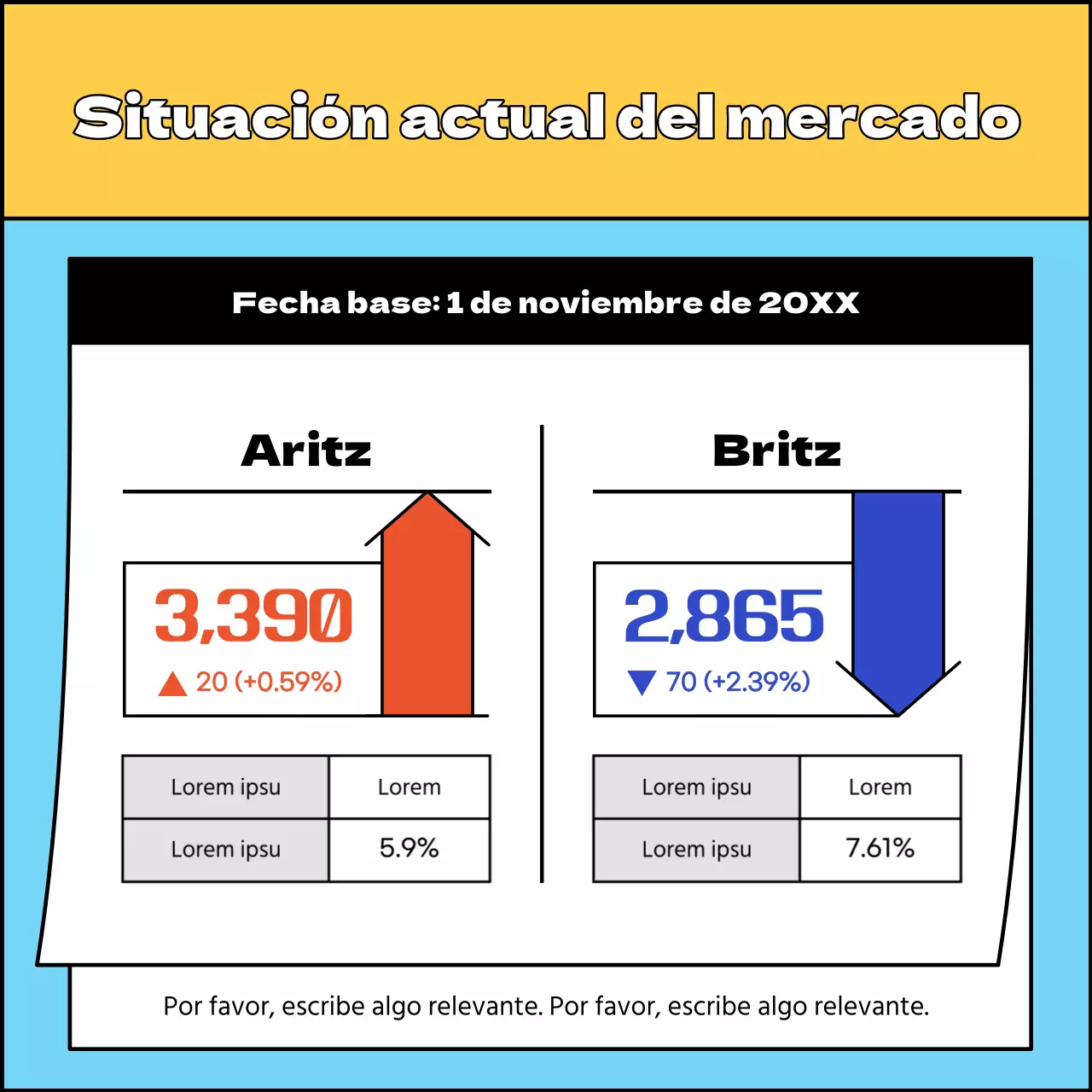 Situación actual del mercado

Fecha base: 1 de noviembre de 20XX

Aritz

3,390
▲ 20 (+0.59%)

| Lorem ipsu | Lorem |
|---|---|
| Lorem ipsu | 5.9% |

Britz

2,865
▼ 70 (+2.39%)

| Lorem ipsu | Lorem |
|---|---|
| Lorem ipsu | 7.61% |

Por favor, escribe algo relevante. Por favor, escribe algo relevante.